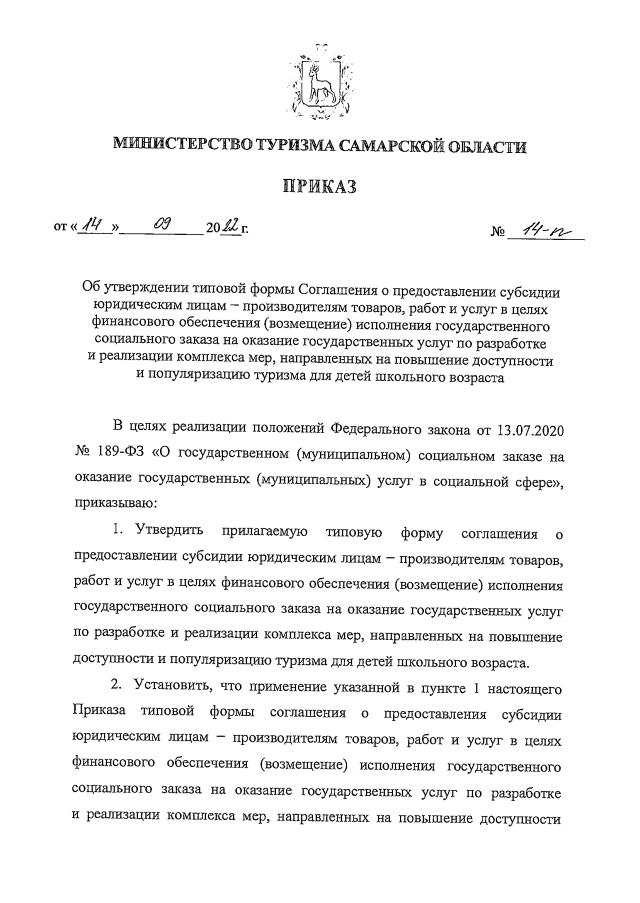 МИНИСТЕРСТВО ТУРИЗМА САМАРСКОЙ ОБЛАСТИ

ПРИКАЗ

от « 14 » 09 2022 г. № 14-п

Об утверждении типовой формы Соглашения о предоставлении субсидии юридическим лицам – производителям товаров, работ и услуг в целях финансового обеспечения (возмещение) исполнения государственного социального заказа на оказание государственных услуг по разработке и реализации комплекса мер, направленных на повышение доступности и популяризацию туризма для детей школьного возраста

В целях реализации положений Федерального закона от 13.07.2020 № 189-ФЗ «О государственном (муниципальном) социальном заказе на оказание государственных (муниципальных) услуг в социальной сфере», приказываю:

1. Утвердить прилагаемую типовую форму соглашения о предоставлении субсидии юридическим лицам – производителям товаров, работ и услуг в целях финансового обеспечения (возмещение) исполнения государственного социального заказа на оказание государственных услуг по разработке и реализации комплекса мер, направленных на повышение доступности и популяризацию туризма для детей школьного возраста.

2. Установить, что применение указанной в пункте 1 настоящего Приказа типовой формы соглашения о предоставления субсидии юридическим лицам – производителям товаров, работ и услуг в целях финансового обеспечения (возмещение) исполнения государственного социального заказа на оказание государственных услуг по разработке и реализации комплекса мер, направленных на повышение доступности